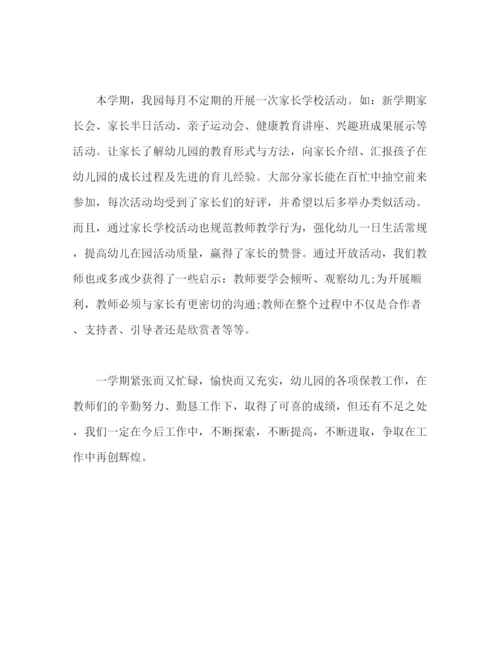 本学期，我园每月不定期的开展一次家长学校活动。如：新学期家长会、家长半日活动、亲子运动会、健康教育讲座、兴趣班成果展示等活动。让家长了解幼儿园的教育形式与方法，向家长介绍、汇报孩子在幼儿园的成长过程及先进的育儿经验。大部分家长能在百忙中抽空前来参加，每次活动均受到了家长们的好评，并希望以后多举办类似活动。而且，通过家长学校活动也规范教师教学行为，强化幼儿一日生活常规，提高幼儿在园活动质量，赢得了家长的赞誉。通过开放活动，我们教师也或多或少获得了一些启示：教师要学会倾听、观察幼儿;为开展顺利，教师必须与家长有更密切的沟通;教师在整个过程中不仅是合作者、支持者、引导者还是欣赏者等等。

一学期紧张而又忙碌，愉快而又充实，幼儿园的各项保教工作，在教师们的辛勤努力、勤恳工作下，取得了可喜的成绩，但还有不足之处，我们一定在今后工作中，不断探索，不断提高，不断进取，争取在工作中再创辉煌。